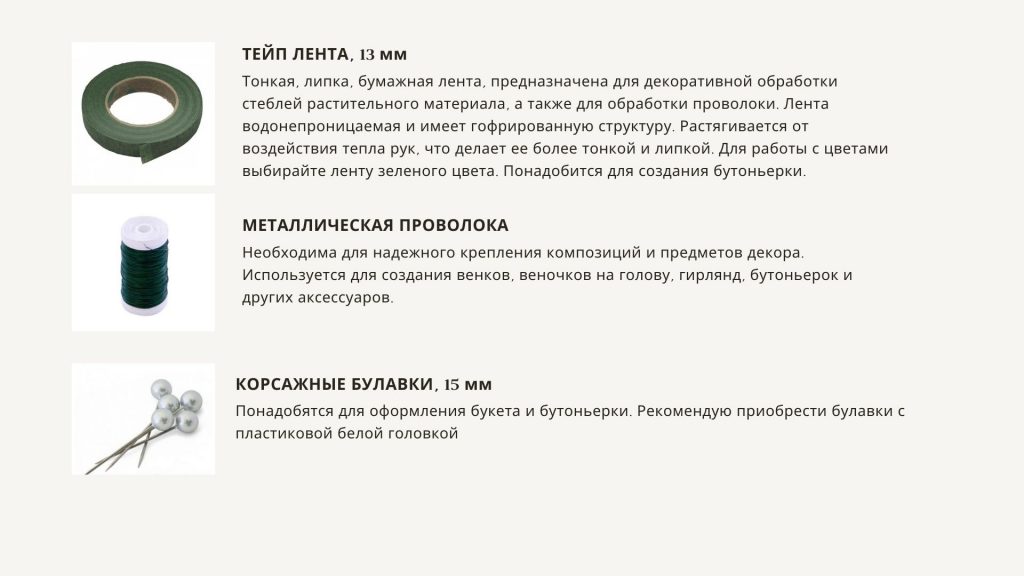 ТЕЙП ЛЕНТА, 13 мм

Тонкая, липка, бумажная лента, предназначена для декоративной обработки стеблей растительного материала, а также для обработки проволоки. Лента водонепроницаемая и имеет гофрированную структуру. Растягивается от воздействия тепла рук, что делает ее более тонкой и липкой. Для работы с цветами выбирайте ленту зеленого цвета. Понадобится для создания бутоньерки.

МЕТАЛЛИЧЕСКАЯ ПРОВОЛОКА

Необходима для надежного крепления композиций и предметов декора. Используется для создания венков, веночков на голову, гирлянд, бутоньерок и других аксессуаров.

КОРСАЖНЫЕ БУЛАВКИ, 15 мм

Понадобятся для оформления букета и бутоньерки. Рекомендую приобрести булавки с пластиковой белой головкой